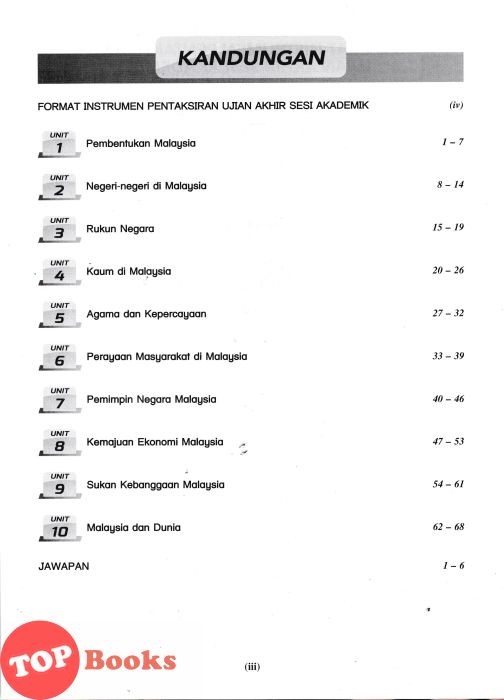 KANDUNGAN

FORMAT INSTRUMEN PENTAKSIRAN UJIAN AKHIR SESI AKADEMIK (iv)

UNIT 1 Pembentukan Malaysia 1 – 7

UNIT 2 Negeri-negeri di Malaysia 8 – 14

UNIT 3 Rukun Negara 15 – 19

UNIT 4 Kaum di Malaysia 20 – 26

UNIT 5 Agama dan Kepercayaan 27 – 32

UNIT 6 Perayaan Masyarakat di Malaysia 33 – 39

UNIT 7 Pemimpin Negara Malaysia 40 – 46

UNIT 8 Kemajuan Ekonomi Malaysia 47 – 53

UNIT 9 Sukan Kebanggaan Malaysia 54 – 61

UNIT 10 Malaysia dan Dunia 62 – 68

JAWAPAN 1 – 6

TOP Books

(iii)